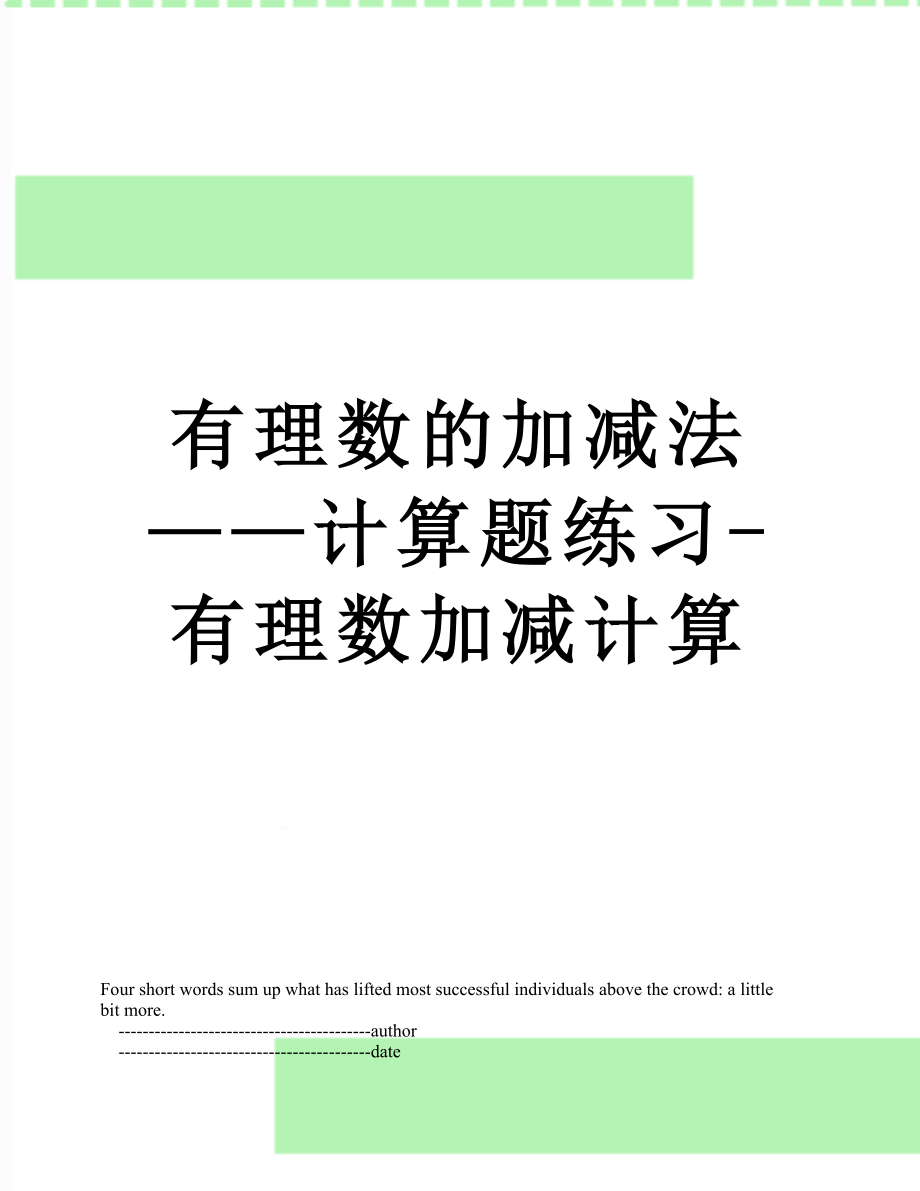 有理数的加减法——计算题练习-有理数加减计算

Four short words sum up what has lifted most successful individuals above the crowd: a little bit more.
------------------------------------------author
------------------------------------------date